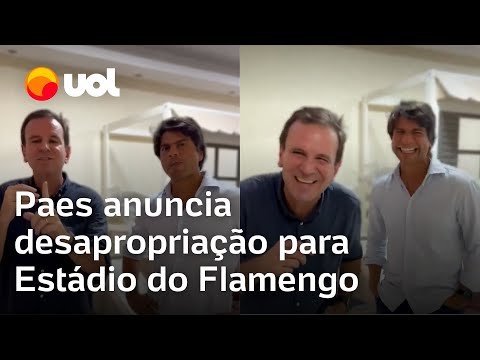 uol

Paes anuncia desapropriação para Estádio do Flamengo